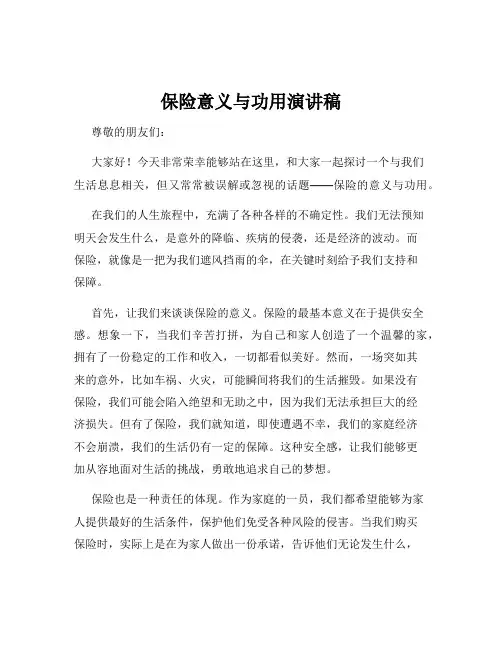 保险意义与功用演讲稿

尊敬的朋友们：

大家好！今天非常荣幸能够站在这里，和大家一起探讨一个与我们生活息息相关，但又常常被误解或忽视的话题——保险的意义与功用。

在我们的人生旅程中，充满了各种各样的不确定性。我们无法预知明天会发生什么，是意外的降临、疾病的侵袭，还是经济的波动。而保险，就像是一把为我们遮风挡雨的伞，在关键时刻给予我们支持和保障。

首先，让我们来谈谈保险的意义。保险的最基本意义在于提供安全感。想象一下，当我们辛苦打拼，为自己和家人创造了一个温馨的家，拥有了一份稳定的工作和收入，一切都看似美好。然而，一场突如其来的意外，比如车祸、火灾，可能瞬间将我们的生活摧毁。如果没有保险，我们可能会陷入绝望和无助之中，因为我们无法承担巨大的经济损失。但有了保险，我们就知道，即使遭遇不幸，我们的家庭经济不会崩溃，我们的生活仍有一定的保障。这种安全感，让我们能够更加从容地面对生活的挑战，勇敢地追求自己的梦想。

保险也是一种责任的体现。作为家庭的一员，我们都希望能够为家人提供最好的生活条件，保护他们免受各种风险的侵害。当我们购买保险时，实际上是在为家人做出一份承诺，告诉他们无论发生什么，